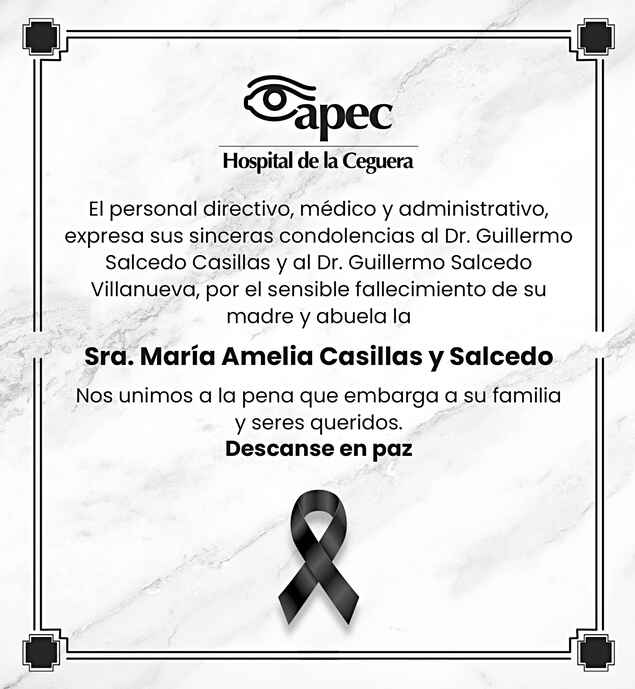 apec

Hospital de la Ceguera

El personal directivo, médico y administrativo, expresa sus sinceras condolencias al Dr. Guillermo Salcedo Casillas y al Dr. Guillermo Salcedo Villanueva, por el sensible fallecimiento de su madre y abuela la

Sra. María Amelia Casillas y Salcedo

Nos unimos a la pena que embarga a su familia y seres queridos.

Descanse en paz